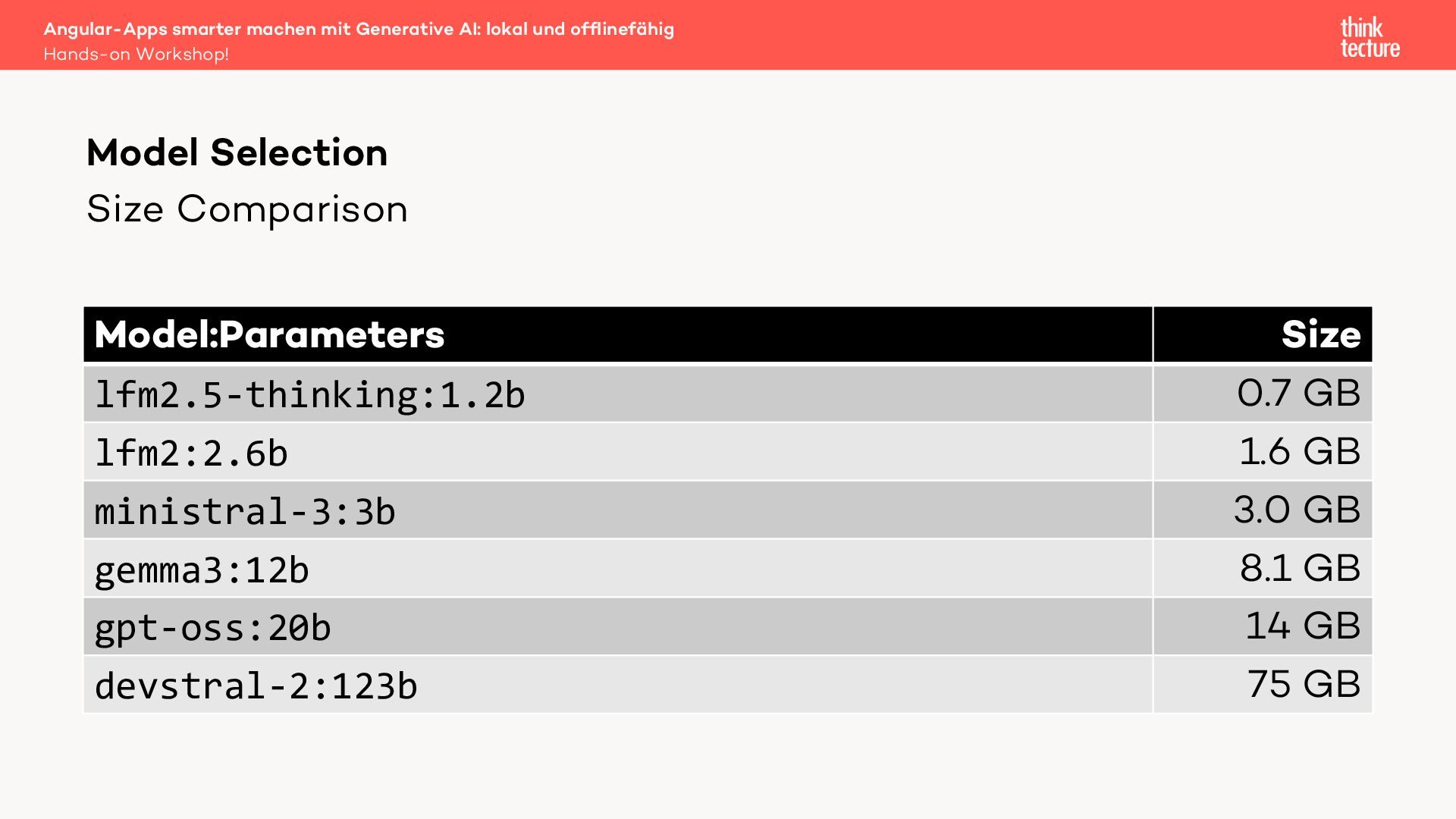 Angular-Apps smarter machen mit Generative AI: lokal und offlinefähig
Hands-on Workshop!

think
tecture

Model Selection
Size Comparison

| Model:Parameters | Size |
|---|---|
| lfm2.5-thinking:1.2b | 0.7 GB |
| lfm2:2.6b | 1.6 GB |
| ministral-3:3b | 3.0 GB |
| gemma3:12b | 8.1 GB |
| gpt-oss:20b | 14 GB |
| devstral-2:123b | 75 GB |